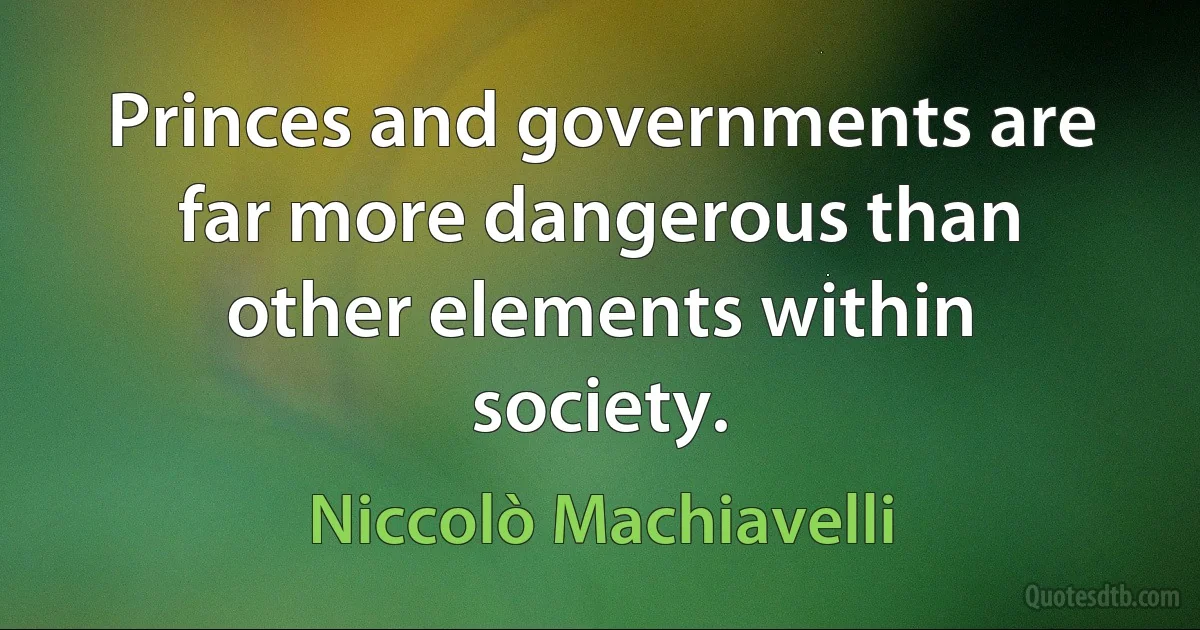 Princes and governments are far more dangerous than other elements within society.

Niccolò Machiavelli

Quotesdtb.com